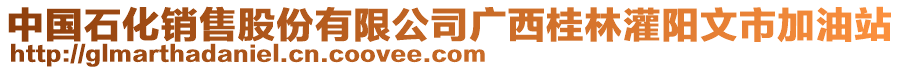 中国石化销售股份有限公司广西桂林灌阳文市加油站
http://glmarthadaniel.cn.coovee.com